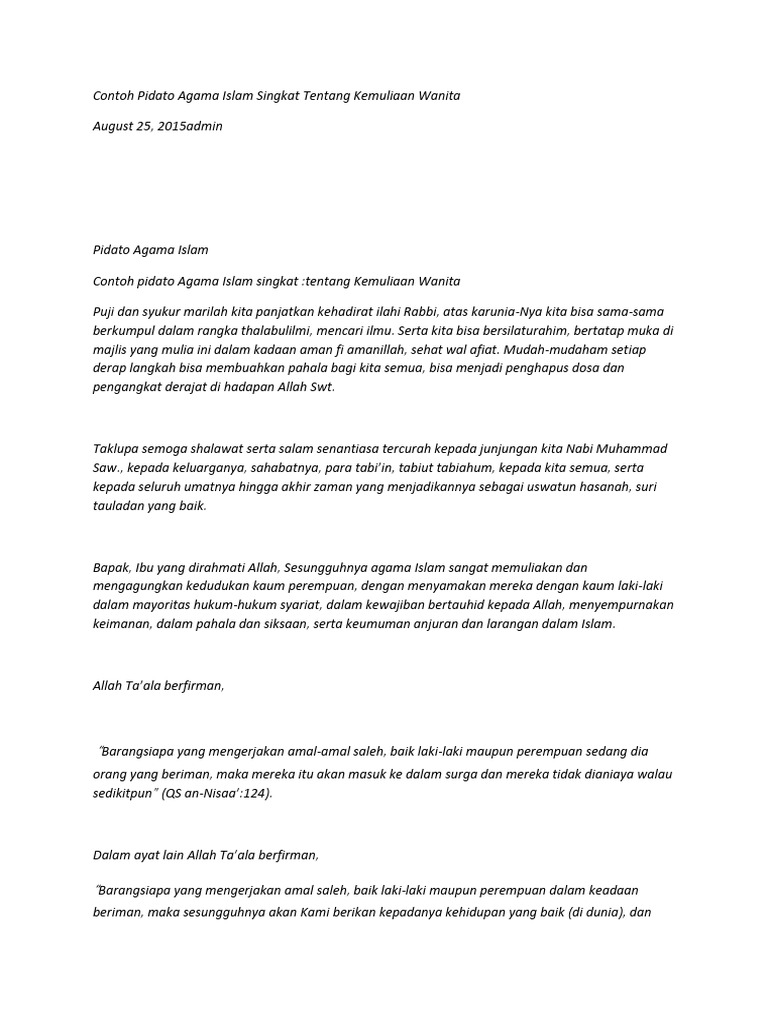 Contoh Pidato Agama Islam Singkat Tentang Kemuliaan Wanita

August 25, 2015admin

Pidato Agama Islam

Contoh pidato Agama Islam singkat :tentang Kemuliaan Wanita

Puji dan syukur marilah kita panjatkan kehadirat ilahi Rabbi, atas karunia-Nya kita bisa sama-sama berkumpul dalam rangka thalabulilmi, mencari ilmu. Serta kita bisa bersilaturahim, bertatap muka di majlis yang mulia ini dalam kadaan aman fi amanillah, sehat wal afiat. Mudah-mudaham setiap derap langkah bisa membuahkan pahala bagi kita semua, bisa menjadi penghapus dosa dan pengangkat derajat di hadapan Allah Swt.

Taklupa semoga shalawat serta salam senantiasa tercurah kepada junjungan kita Nabi Muhammad Saw., kepada keluarganya, sahabatnya, para tabi'in, tabiut tabiahum, kepada kita semua, serta kepada seluruh umatnya hingga akhir zaman yang menjadikannya sebagai uswatun hasanah, suri tauladan yang baik.

Bapak, Ibu yang dirahmati Allah, Sesungguhnya agama Islam sangat memuliakan dan mengagungkan kedudukan kaum perempuan, dengan menyamakan mereka dengan kaum laki-laki dalam mayoritas hukum-hukum syariat, dalam kewajiban bertauhid kepada Allah, menyempurnakan keimanan, dalam pahala dan siksaan, serta keumuman anjuran dan larangan dalam Islam.

Allah Ta'ala berfirman,

"Barangsiapa yang mengerjakan amal-amal saleh, baik laki-laki maupun perempuan sedang dia orang yang beriman, maka mereka itu akan masuk ke dalam surga dan mereka tidak dianiaya walau sedikitpun" (QS an-Nisaa':124).

Dalam ayat lain Allah Ta'ala berfirman,

"Barangsiapa yang mengerjakan amal saleh, baik laki-laki maupun perempuan dalam keadaan beriman, maka sesungguhnya akan Kami berikan kepadanya kehidupan yang baik (di dunia), dan